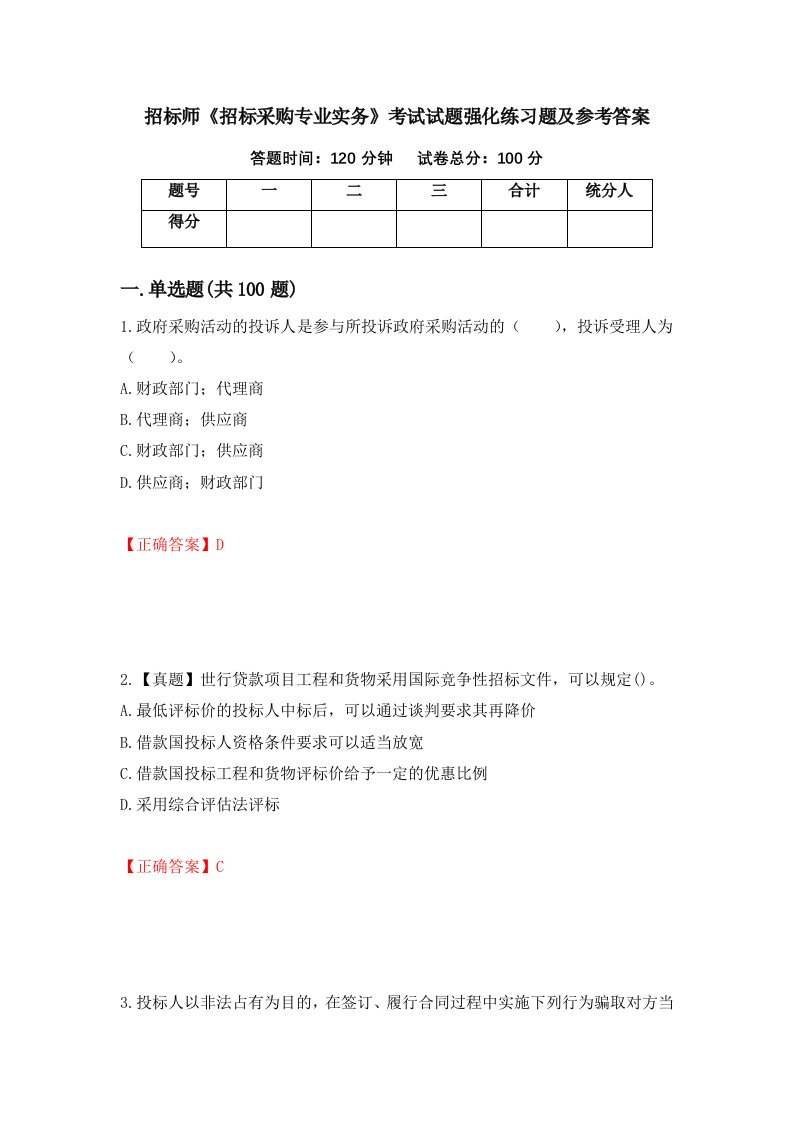 招标师《招标采购专业实务》考试试题强化练习题及参考答案

答题时间：120 分钟　　试卷总分：100 分

| 题号 | 一 | 二 | 三 | 合计 | 统分人 |
|---|---|---|---|---|---|
| 得分 |  |  |  |  |  |

一.单选题(共 100 题)

1.政府采购活动的投诉人是参与所投诉政府采购活动的（　　），投诉受理人为（　　）。

A.财政部门；代理商

B.代理商；供应商

C.财政部门；供应商

D.供应商；财政部门

【正确答案】D

2.【真题】世行贷款项目工程和货物采用国际竞争性招标文件，可以规定()。

A.最低评标价的投标人中标后，可以通过谈判要求其再降价

B.借款国投标人资格条件要求可以适当放宽

C.借款国投标工程和货物评标价给予一定的优惠比例

D.采用综合评估法评标

【正确答案】C

3.投标人以非法占有为目的，在签订、履行合同过程中实施下列行为骗取对方当